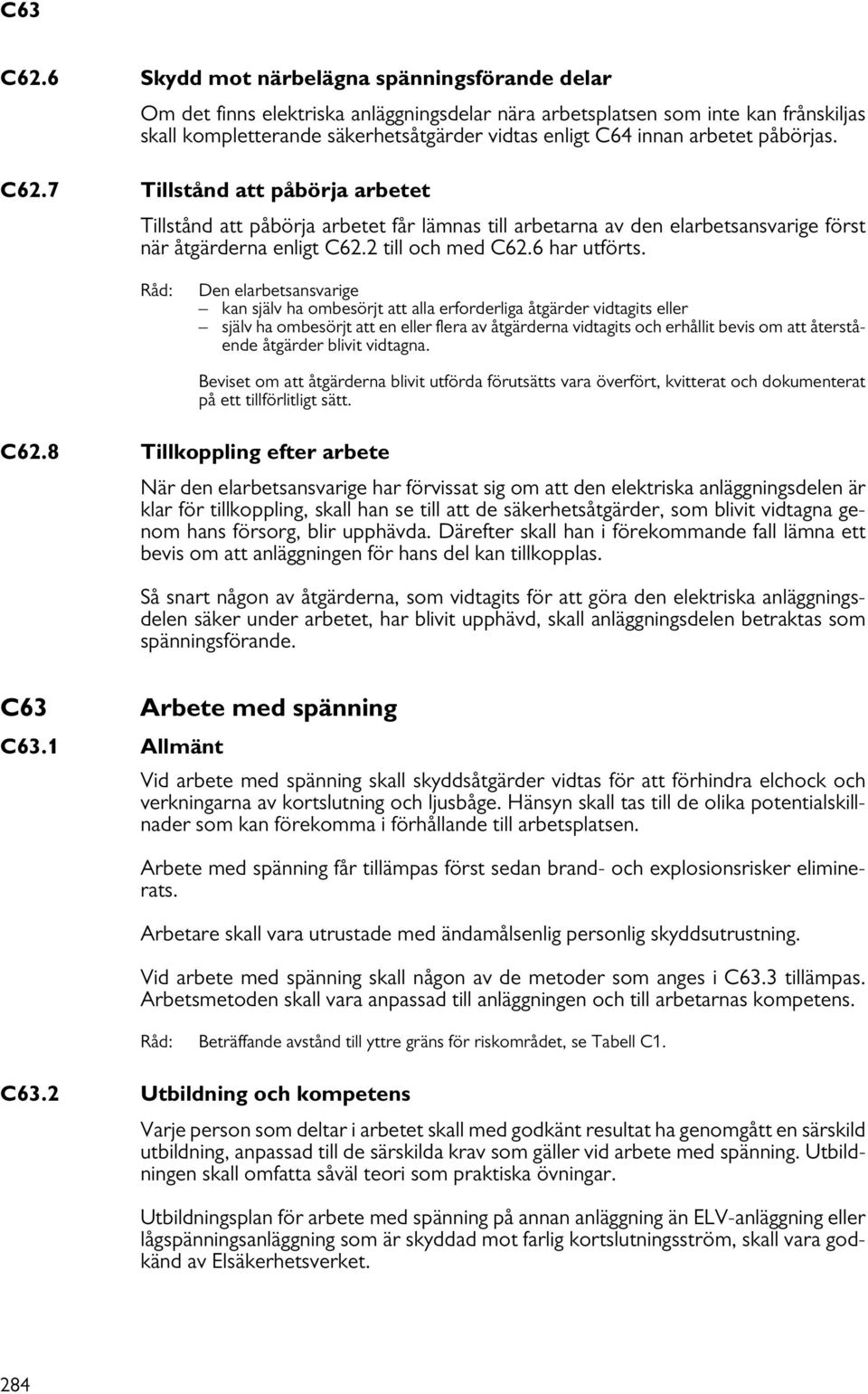 C63

C62.6 Skydd mot närbelägna spänningsförande delar

Om det finns elektriska anläggningsdelar nära arbetsplatsen som inte kan frånskiljas skall kompletterande säkerhetsåtgärder vidtas enligt C64 innan arbetet påbörjas.

C62.7 Tillstånd att påbörja arbetet

Tillstånd att påbörja arbetet får lämnas till arbetarna av den elarbetsansvarige först när åtgärderna enligt C62.2 till och med C62.6 har utförts.

Råd: Den elarbetsansvarige
– kan själv ha ombesörjt att alla erforderliga åtgärder vidtagits eller
– själv ha ombesörjt att en eller flera av åtgärderna vidtagits och erhållit bevis om att återstående åtgärder blivit vidtagna.

Beviset om att åtgärderna blivit utförda förutsätts vara överfört, kvitterat och dokumenterat på ett tillförlitligt sätt.

C62.8 Tillkoppling efter arbete

När den elarbetsansvarige har förvissat sig om att den elektriska anläggningsdelen är klar för tillkoppling, skall han se till att de säkerhetsåtgärder, som blivit vidtagna genom hans försorg, blir upphävda. Därefter skall han i förekommande fall lämna ett bevis om att anläggningen för hans del kan tillkopplas.

Så snart någon av åtgärderna, som vidtagits för att göra den elektriska anläggningsdelen säker under arbetet, har blivit upphävd, skall anläggningsdelen betraktas som spänningsförande.

C63 Arbete med spänning

C63.1 Allmänt

Vid arbete med spänning skall skyddsåtgärder vidtas för att förhindra elchock och verkningarna av kortslutning och ljusbåge. Hänsyn skall tas till de olika potentialskillnader som kan förekomma i förhållande till arbetsplatsen.

Arbete med spänning får tillämpas först sedan brand- och explosionsrisker eliminerats.

Arbetare skall vara utrustade med ändamålsenlig personlig skyddsutrustning.

Vid arbete med spänning skall någon av de metoder som anges i C63.3 tillämpas. Arbetsmetoden skall vara anpassad till anläggningen och till arbetarnas kompetens.

Råd: Beträffande avstånd till yttre gräns för riskområdet, se Tabell C1.

C63.2 Utbildning och kompetens

Varje person som deltar i arbetet skall med godkänt resultat ha genomgått en särskild utbildning, anpassad till de särskilda krav som gäller vid arbete med spänning. Utbildningen skall omfatta såväl teori som praktiska övningar.

Utbildningsplan för arbete med spänning på annan anläggning än ELV-anläggning eller lågspänningsanläggning som är skyddad mot farlig kortslutningsström, skall vara godkänd av Elsäkerhetsverket.

284